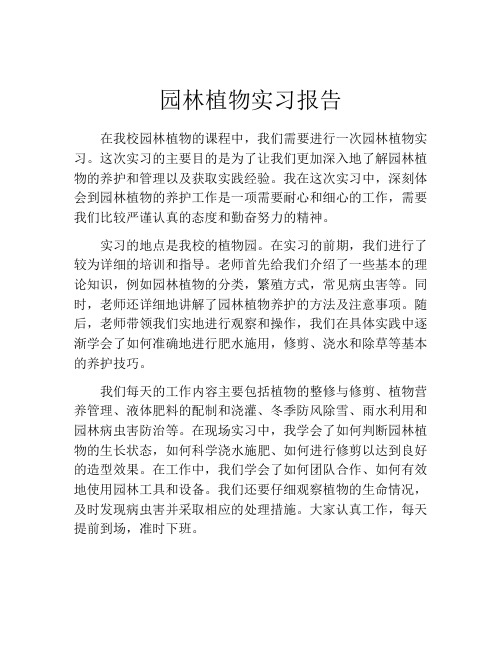 园林植物实习报告

在我校园林植物的课程中，我们需要进行一次园林植物实习。这次实习的主要目的是为了让我们更加深入地了解园林植物的养护和管理以及获取实践经验。我在这次实习中，深刻体会到园林植物的养护工作是一项需要耐心和细心的工作，需要我们比较严谨认真的态度和勤奋努力的精神。

实习的地点是我校的植物园。在实习的前期，我们进行了较为详细的培训和指导。老师首先给我们介绍了一些基本的理论知识，例如园林植物的分类，繁殖方式，常见病虫害等。同时，老师还详细地讲解了园林植物养护的方法及注意事项。随后，老师带领我们实地进行观察和操作，我们在具体实践中逐渐学会了如何准确地进行肥水施用，修剪、浇水和除草等基本的养护技巧。

我们每天的工作内容主要包括植物的整修与修剪、植物营养管理、液体肥料的配制和浇灌、冬季防风除雪、雨水利用和园林病虫害防治等。在现场实习中，我学会了如何判断园林植物的生长状态，如何科学浇水施肥、如何进行修剪以达到良好的造型效果。在工作中，我们学会了如何团队合作、如何有效地使用园林工具和设备。我们还要仔细观察植物的生命情况，及时发现病虫害并采取相应的处理措施。大家认真工作，每天提前到场，准时下班。